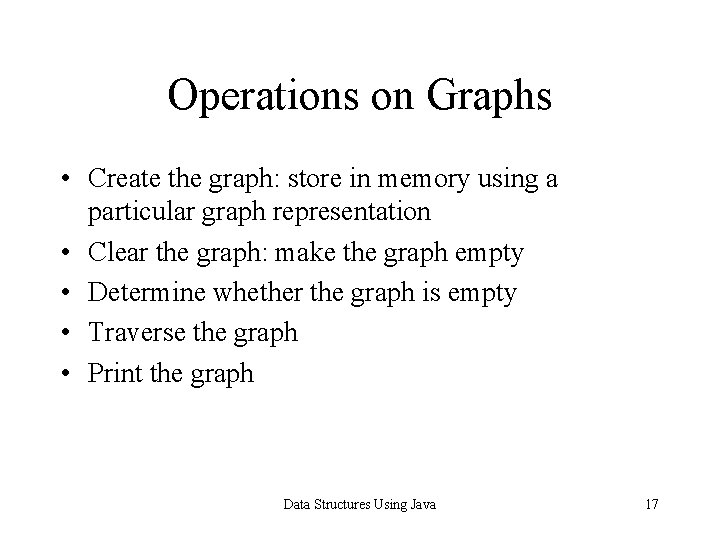 Operations on Graphs

• Create the graph: store in memory using a particular graph representation
• Clear the graph: make the graph empty
• Determine whether the graph is empty
• Traverse the graph
• Print the graph

Data Structures Using Java

17